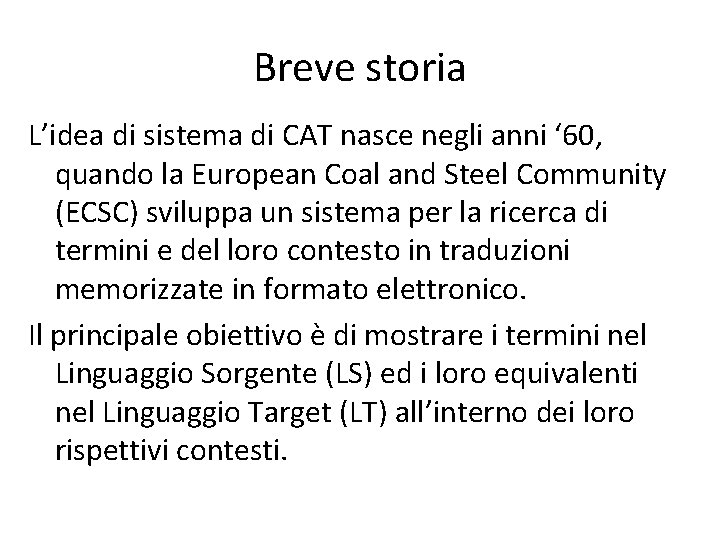 Breve storia

L’idea di sistema di CAT nasce negli anni ‘60, quando la European Coal and Steel Community (ECSC) sviluppa un sistema per la ricerca di termini e del loro contesto in traduzioni memorizzate in formato elettronico.

Il principale obiettivo è di mostrare i termini nel Linguaggio Sorgente (LS) ed i loro equivalenti nel Linguaggio Target (LT) all’interno dei loro rispettivi contesti.